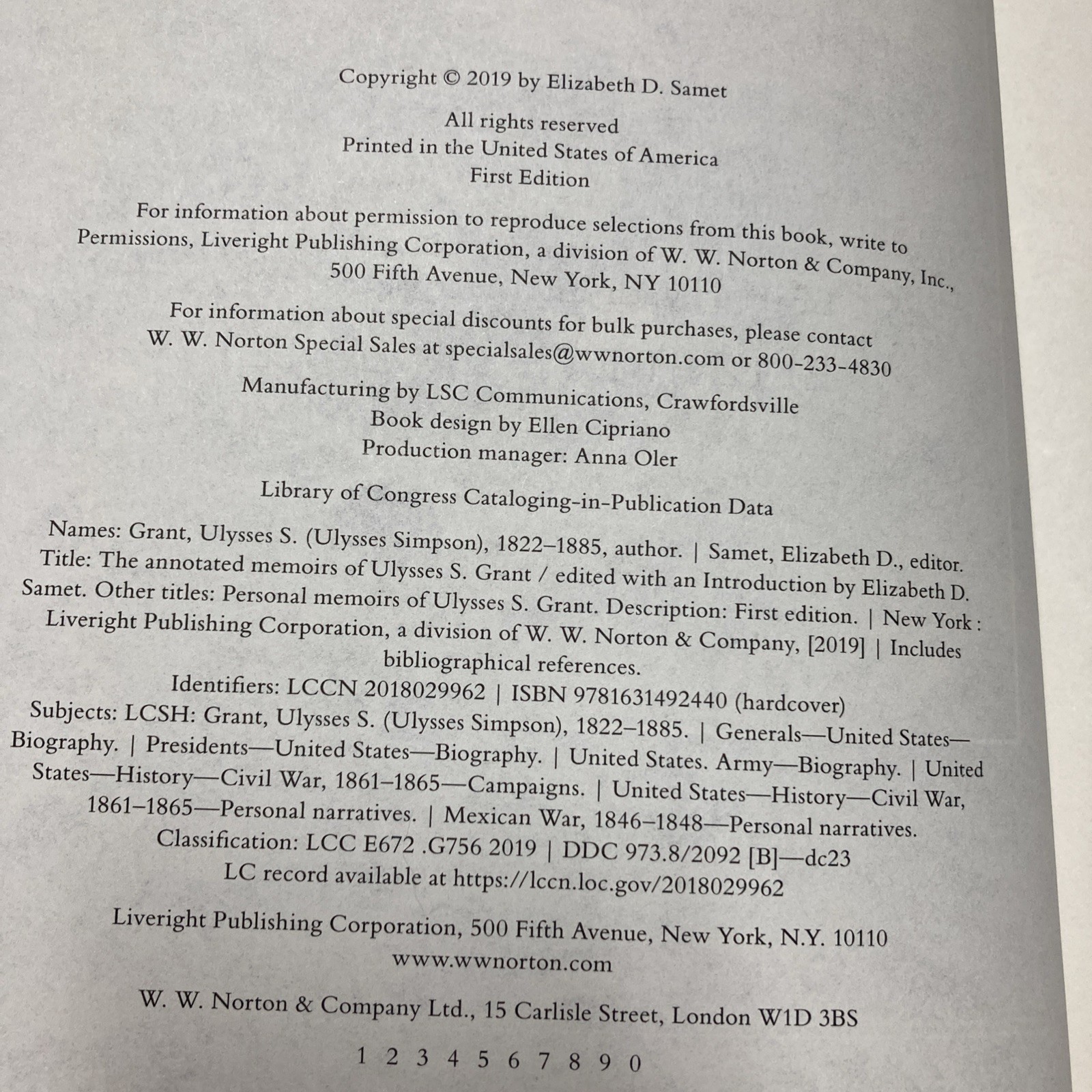 Copyright © 2019 by Elizabeth D. Samet

All rights reserved
Printed in the United States of America
First Edition

For information about permission to reproduce selections from this book, write to Permissions, Liveright Publishing Corporation, a division of W. W. Norton & Company, Inc., 500 Fifth Avenue, New York, NY 10110

For information about special discounts for bulk purchases, please contact W. W. Norton Special Sales at specialsales@wwnorton.com or 800-233-4830

Manufacturing by LSC Communications, Crawfordsville
Book design by Ellen Cipriano
Production manager: Anna Oler

Library of Congress Cataloging-in-Publication Data

Names: Grant, Ulysses S. (Ulysses Simpson), 1822–1885, author. | Samet, Elizabeth D., editor.
Title: The annotated memoirs of Ulysses S. Grant / edited with an Introduction by Elizabeth D. Samet. Other titles: Personal memoirs of Ulysses S. Grant. Description: First edition. | New York : Liveright Publishing Corporation, a division of W. W. Norton & Company, [2019] | Includes bibliographical references.
Identifiers: LCCN 2018029962 | ISBN 9781631492440 (hardcover)
Subjects: LCSH: Grant, Ulysses S. (Ulysses Simpson), 1822–1885. | Generals—United States—Biography. | Presidents—United States—Biography. | United States. Army—Biography. | United States—History—Civil War, 1861–1865—Campaigns. | United States—History—Civil War, 1861–1865—Personal narratives. | Mexican War, 1846–1848—Personal narratives.
Classification: LCC E672 .G756 2019 | DDC 973.8/2092 [B]—dc23
LC record available at https://lccn.loc.gov/2018029962

Liveright Publishing Corporation, 500 Fifth Avenue, New York, N.Y. 10110
www.wwnorton.com

W. W. Norton & Company Ltd., 15 Carlisle Street, London W1D 3BS

1 2 3 4 5 6 7 8 9 0